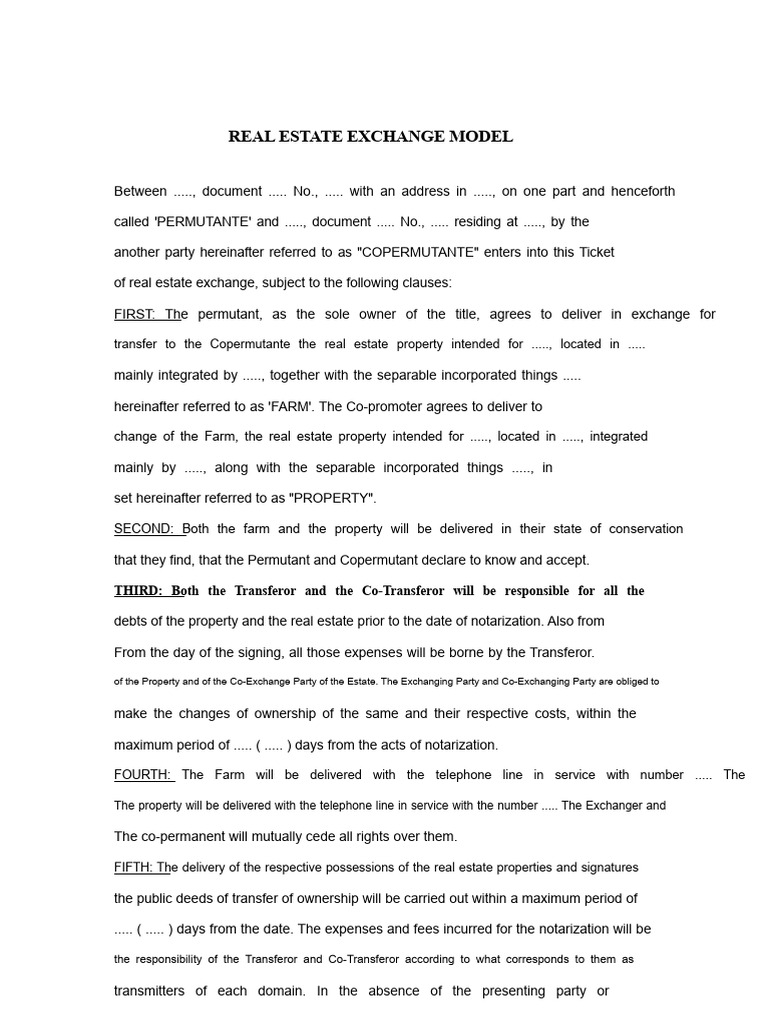 REAL ESTATE EXCHANGE MODEL

Between ....., document ..... No., ..... with an address in ....., on one part and henceforth called 'PERMUTANTE' and ....., document ..... No., ..... residing at ....., by the another party hereinafter referred to as "COPERMUTANTE" enters into this Ticket of real estate exchange, subject to the following clauses:

FIRST: The permutant, as the sole owner of the title, agrees to deliver in exchange for transfer to the Copermutante the real estate property intended for ....., located in ..... mainly integrated by ....., together with the separable incorporated things ..... hereinafter referred to as 'FARM'. The Co-promoter agrees to deliver to change of the Farm, the real estate property intended for ....., located in ....., integrated mainly by ....., along with the separable incorporated things ....., in set hereinafter referred to as "PROPERTY".

SECOND: Both the farm and the property will be delivered in their state of conservation that they find, that the Permutant and Copermutant declare to know and accept.

THIRD: Both the Transferor and the Co-Transferor will be responsible for all the debts of the property and the real estate prior to the date of notarization. Also from From the day of the signing, all those expenses will be borne by the Transferor. of the Property and of the Co-Exchange Party of the Estate. The Exchanging Party and Co-Exchanging Party are obliged to make the changes of ownership of the same and their respective costs, within the maximum period of ..... ( ..... ) days from the acts of notarization.

FOURTH: The Farm will be delivered with the telephone line in service with number ..... The The property will be delivered with the telephone line in service with the number ..... The Exchanger and The co-permanent will mutually cede all rights over them.

FIFTH: The delivery of the respective possessions of the real estate properties and signatures the public deeds of transfer of ownership will be carried out within a maximum period of ..... ( ..... ) days from the date. The expenses and fees incurred for the notarization will be the responsibility of the Transferor and Co-Transferor according to what corresponds to them as transmitters of each domain. In the absence of the presenting party or